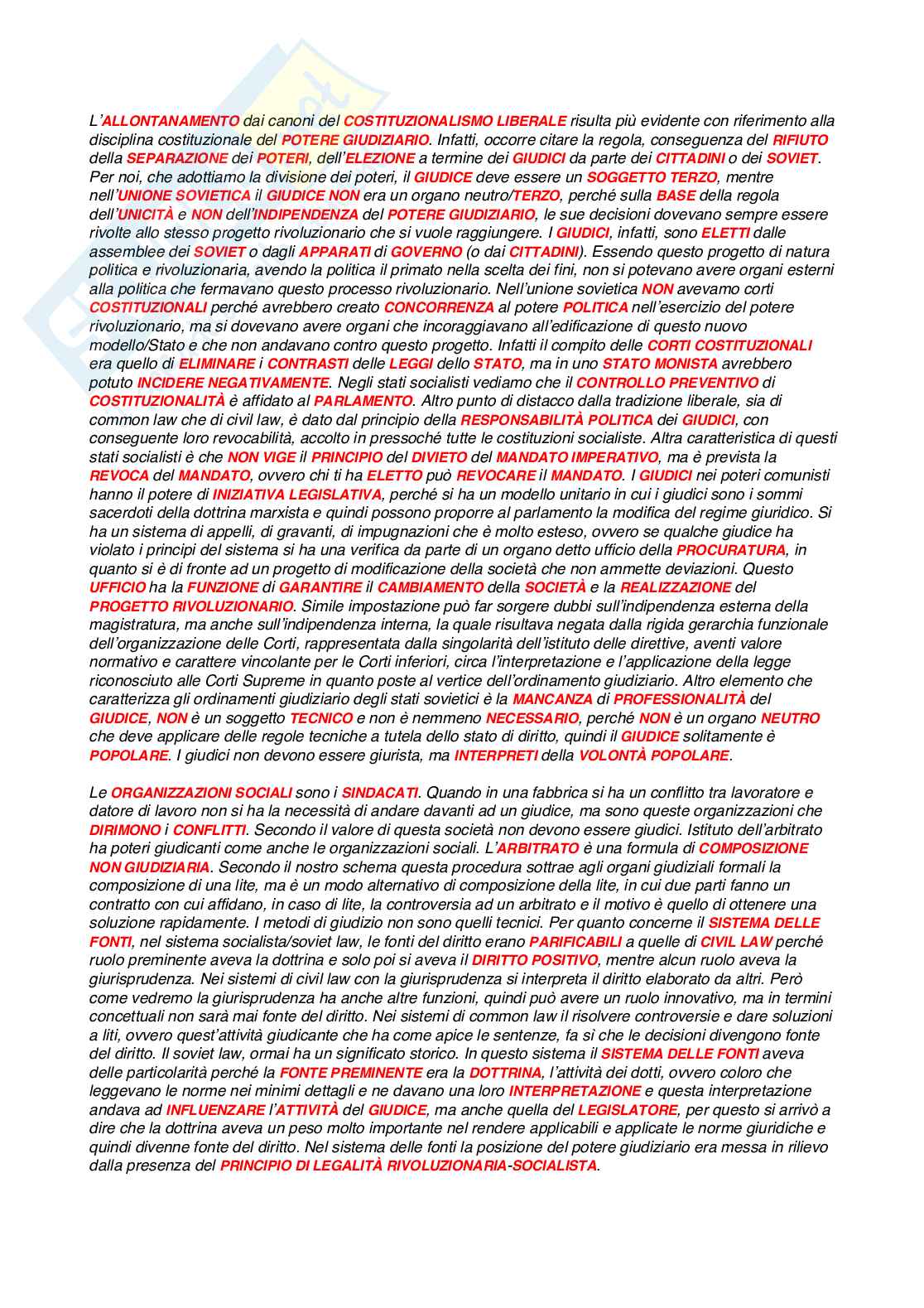 L'ALLONTANAMENTO dai canoni del COSTITUZIONALISMO LIBERALE risulta più evidente con riferimento alla disciplina costituzionale del POTERE GIUDIZIARIO. Infatti, occorre citare la regola, conseguenza del RIFIUTO della SEPARAZIONE dei POTERI, dell'ELEZIONE a termine dei GIUDICI da parte dei CITTADINI o dei SOVIET. Per noi, che adottiamo la divisione dei poteri, il GIUDICE deve essere un SOGGETTO TERZO, mentre nell'UNIONE SOVIETICA il GIUDICE NON era un organo neutro/TERZO, perché sulla BASE della regola dell'UNICITÀ e NON dell'INDIPENDENZA del POTERE GIUDIZIARIO, le sue decisioni dovevano sempre essere rivolte allo stesso progetto rivoluzionario che si vuole raggiungere. I GIUDICI, infatti, sono ELETTI dalle assemblee dei SOVIET o dagli APPARATI di GOVERNO (o dai CITTADINI). Essendo questo progetto di natura politica e rivoluzionaria, avendo la politica il primato nella scelta dei fini, non si potevano avere organi esterni alla politica che fermavano questo processo rivoluzionario. Nell'unione sovietica NON avevamo corti COSTITUZIONALI perché avrebbero creato CONCORRENZA al potere POLITICA nell'esercizio del potere rivoluzionario, ma si dovevano avere organi che incoraggiavano all'edificazione di questo nuovo modello/Stato e che non andavano contro questo progetto. Infatti il compito delle CORTI COSTITUZIONALI era quello di ELIMINARE i CONTRASTI delle LEGGI dello STATO, ma in uno STATO MONISTA avrebbero potuto INCIDERE NEGATIVAMENTE. Negli stati socialisti vediamo che il CONTROLLO PREVENTIVO di COSTITUZIONALITÀ è affidato al PARLAMENTO. Altro punto di distacco dalla tradizione liberale, sia di common law che di civil law, è dato dal principio della RESPONSABILITÀ POLITICA dei GIUDICI, con conseguente loro revocabilità, accolto in pressoché tutte le costituzioni socialiste. Altra caratteristica di questi stati socialisti è che NON VIGE il PRINCIPIO del DIVIETO del MANDATO IMPERATIVO, ma è prevista la REVOCA del MANDATO, ovvero chi ti ha ELETTO può REVOCARE il MANDATO. I GIUDICI nei poteri comunisti hanno il potere di INIZIATIVA LEGISLATIVA, perché si ha un modello unitario in cui i giudici sono i sommi sacerdoti della dottrina marxista e quindi possono proporre al parlamento la modifica del regime giuridico. Si ha un sistema di appelli, di gravanti, di impugnazioni che è molto esteso, ovvero se qualche giudice ha violato i principi del sistema si ha una verifica da parte di un organo detto ufficio della PROCURATURA, in quanto si è di fronte ad un progetto di modificazione della società che non ammette deviazioni. Questo UFFICIO ha la FUNZIONE di GARANTIRE il CAMBIAMENTO della SOCIETÀ e la REALIZZAZIONE del PROGETTO RIVOLUZIONARIO. Simile impostazione può far sorgere dubbi sull'indipendenza esterna della magistratura, ma anche sull'indipendenza interna, la quale risultava negata dalla rigida gerarchia funzionale dell'organizzazione delle Corti, rappresentata dalla singolarità dell'istituto delle direttive, aventi valore normativo e carattere vincolante per le Corti inferiori, circa l'interpretazione e l'applicazione della legge riconosciuto alle Corti Supreme in quanto poste al vertice dell'ordinamento giudiziario. Altro elemento che caratterizza gli ordinamenti giudiziario degli stati sovietici è la MANCANZA di PROFESSIONALITÀ del GIUDICE, NON è un soggetto TECNICO e non è nemmeno NECESSARIO, perché NON è un organo NEUTRO che deve applicare delle regole tecniche a tutela dello stato di diritto, quindi il GIUDICE solitamente è POPOLARE. I giudici non devono essere giurista, ma INTERPRETI della VOLONTÀ POPOLARE.

Le ORGANIZZAZIONI SOCIALI sono i SINDACATI. Quando in una fabbrica si ha un conflitto tra lavoratore e datore di lavoro non si ha la necessità di andare davanti ad un giudice, ma sono queste organizzazioni che DIRIMONO i CONFLITTI. Secondo il valore di questa società non devono essere giudici. Istituto dell'arbitrato ha poteri giudicanti come anche le organizzazioni sociali. L'ARBITRATO è una formula di COMPOSIZIONE NON GIUDIZIARIA. Secondo il nostro schema questa procedura sottrae agli organi giudiziali formali la composizione di una lite, ma è un modo alternativo di composizione della lite, in cui due parti fanno un contratto con cui affidano, in caso di lite, la controversia ad un arbitrato e il motivo è quello di ottenere una soluzione rapidamente. I metodi di giudizio non sono quelli tecnici. Per quanto concerne il SISTEMA DELLE FONTI, nel sistema socialista/soviet law, le fonti del diritto erano PARIFICABILI a quelle di CIVIL LAW perché ruolo preminente aveva la dottrina e solo poi si aveva il DIRITTO POSITIVO, mentre alcun ruolo aveva la giurisprudenza. Nei sistemi di civil law con la giurisprudenza si interpreta il diritto elaborato da altri. Però come vedremo la giurisprudenza ha anche altre funzioni, quindi può avere un ruolo innovativo, ma in termini concettuali non sarà mai fonte del diritto. Nei sistemi di common law il risolvere controversie e dare soluzioni a liti, ovvero quest'attività giudicante che ha come apice le sentenze, fa sì che le decisioni divengono fonte del diritto. Il soviet law, ormai ha un significato storico. In questo sistema il SISTEMA DELLE FONTI aveva delle particolarità perché la FONTE PREMINENTE era la DOTTRINA, l'attività dei dotti, ovvero coloro che leggevano le norme nei minimi dettagli e ne davano una loro INTERPRETAZIONE e questa interpretazione andava ad INFLUENZARE l'ATTIVITÀ del GIUDICE, ma anche quella del LEGISLATORE, per questo si arrivò a dire che la dottrina aveva un peso molto importante nel rendere applicabili e applicate le norme giuridiche e quindi divenne fonte del diritto. Nel sistema delle fonti la posizione del potere giudiziario era messa in rilievo dalla presenza del PRINCIPIO DI LEGALITÀ RIVOLUZIONARIA-SOCIALISTA.